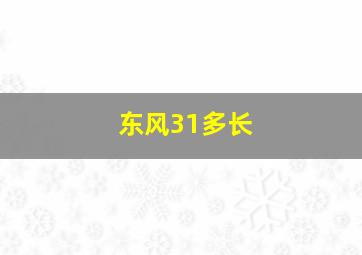 东风31多长